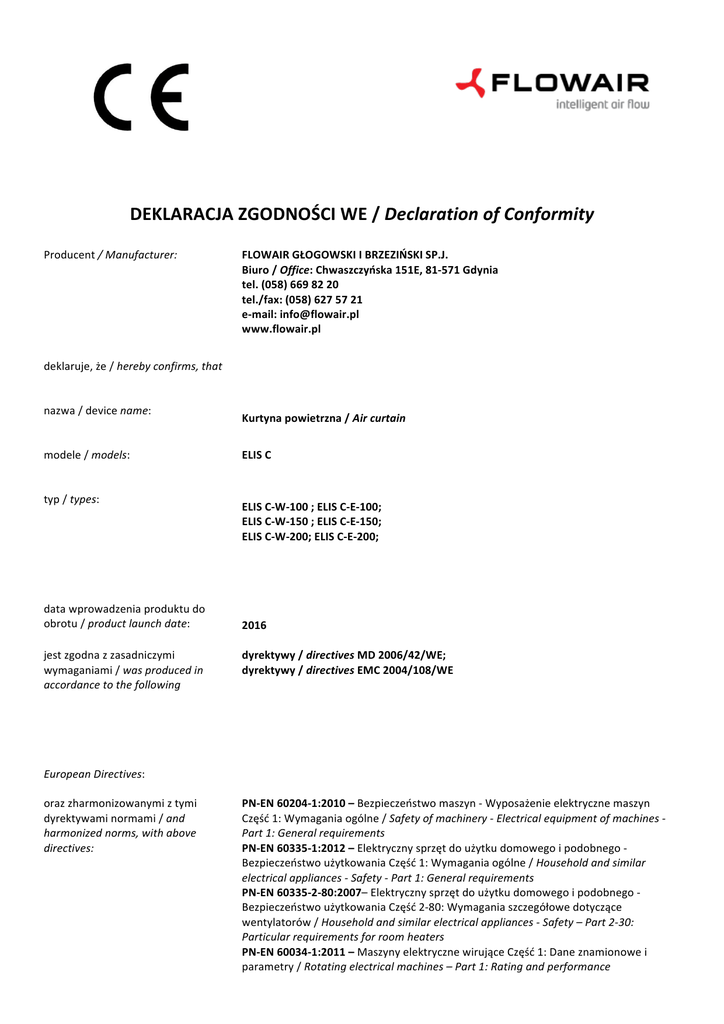 CE

FLOWAIR
intelligent air flow

DEKLARACJA ZGODNOŚCI WE / Declaration of Conformity

Producent / Manufacturer:

FLOWAIR GŁOGOWSKI I BRZEZIŃSKI SP.J.
Biuro / Office: Chwaszczyńska 151E, 81-571 Gdynia
tel. (058) 669 82 20
tel./fax: (058) 627 57 21
e-mail: info@flowair.pl
www.flowair.pl

deklaruje, że / hereby confirms, that

nazwa / device name:

Kurtyna powietrzna / Air curtain

modele / models:

ELIS C

typ / types:

ELIS C-W-100 ; ELIS C-E-100;
ELIS C-W-150 ; ELIS C-E-150;
ELIS C-W-200; ELIS C-E-200;

data wprowadzenia produktu do obrotu / product launch date:

2016

jest zgodna z zasadniczymi wymaganiami / was produced in accordance to the following

dyrektywy / directives MD 2006/42/WE;
dyrektywy / directives EMC 2004/108/WE

European Directives:

oraz zharmonizowanymi z tymi dyrektywami normami / and harmonized norms, with above directives:

PN-EN 60204-1:2010 – Bezpieczeństwo maszyn - Wyposażenie elektryczne maszyn Część 1: Wymagania ogólne / Safety of machinery - Electrical equipment of machines - Part 1: General requirements
PN-EN 60335-1:2012 – Elektryczny sprzęt do użytku domowego i podobnego - Bezpieczeństwo użytkowania Część 1: Wymagania ogólne / Household and similar electrical appliances - Safety - Part 1: General requirements
PN-EN 60335-2-80:2007– Elektryczny sprzęt do użytku domowego i podobnego - Bezpieczeństwo użytkowania Część 2-80: Wymagania szczegółowe dotyczące wentylatorów / Household and similar electrical appliances - Safety – Part 2-30: Particular requirements for room heaters
PN-EN 60034-1:2011 – Maszyny elektryczne wirujące Część 1: Dane znamionowe i parametry / Rotating electrical machines – Part 1: Rating and performance